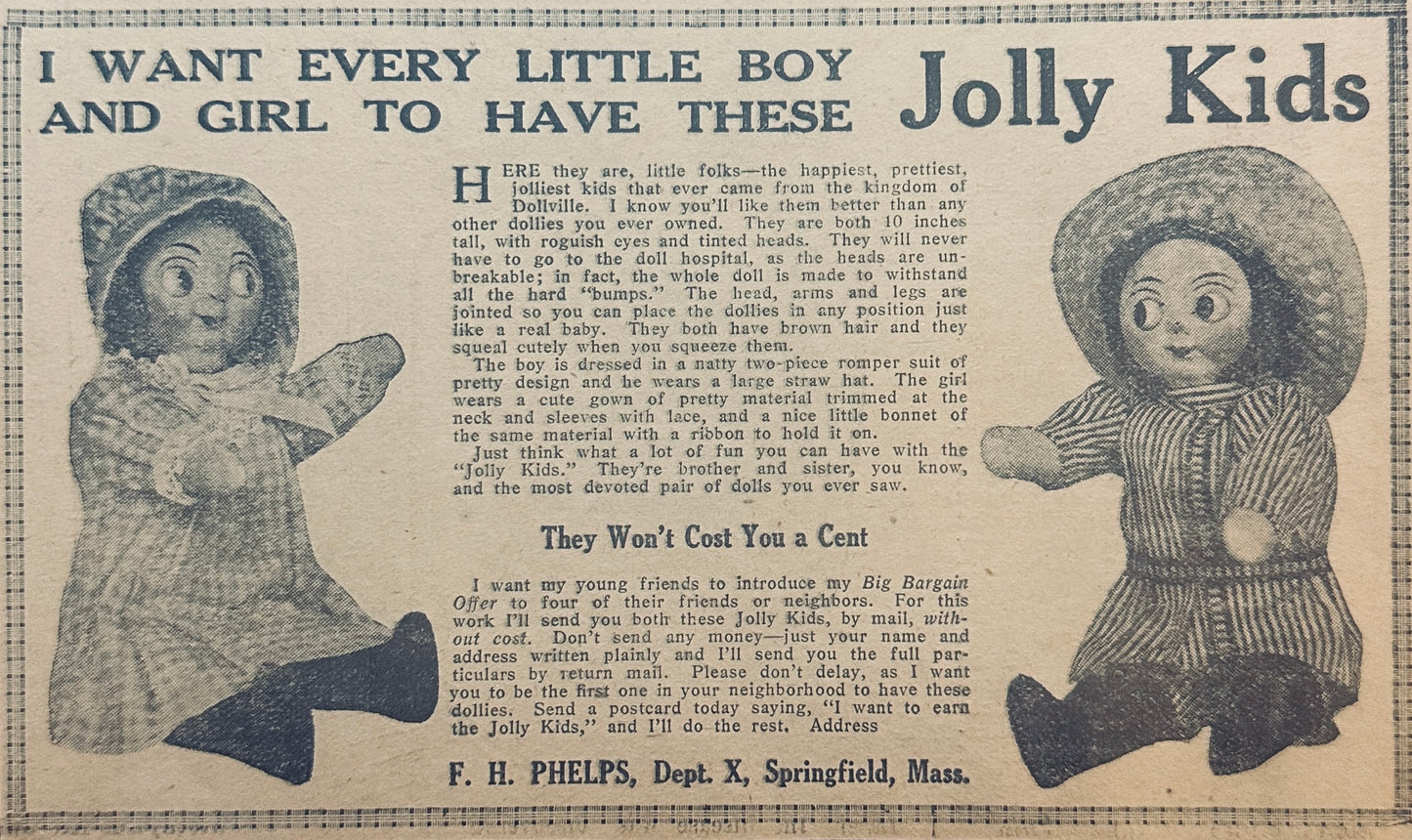 I WANT EVERY LITTLE BOY AND GIRL TO HAVE THESE Jolly Kids

HERE they are, little folks—the happiest, prettiest, jolliest kids that ever came from the kingdom of Dollville. I know you'll like them better than any other dollies you ever owned. They are both 10 inches tall, with roguish eyes and tinted heads. They will never have to go to the doll hospital, as the heads are unbreakable; in fact, the whole doll is made to withstand all the hard "bumps." The head, arms and legs are jointed so you can place the dollies in any position just like a real baby. They both have brown hair and they squeal cutely when you squeeze them.

The boy is dressed in a natty two-piece romper suit of pretty design and he wears a large straw hat. The girl wears a cute gown of pretty material trimmed at the neck and sleeves with lace, and a nice little bonnet of the same material with a ribbon to hold it on.

Just think what a lot of fun you can have with the "Jolly Kids." They're brother and sister, you know, and the most devoted pair of dolls you ever saw.

They Won't Cost You a Cent

I want my young friends to introduce my Big Bargain Offer to four of their friends or neighbors. For this work I'll send you both these Jolly Kids, by mail, without cost. Don't send any money—just your name and address written plainly and I'll send you the full particulars by return mail. Please don't delay, as I want you to be the first one in your neighborhood to have these dollies. Send a postcard today saying, "I want to earn the Jolly Kids," and I'll do the rest. Address

F. H. PHELPS, Dept. X, Springfield, Mass.